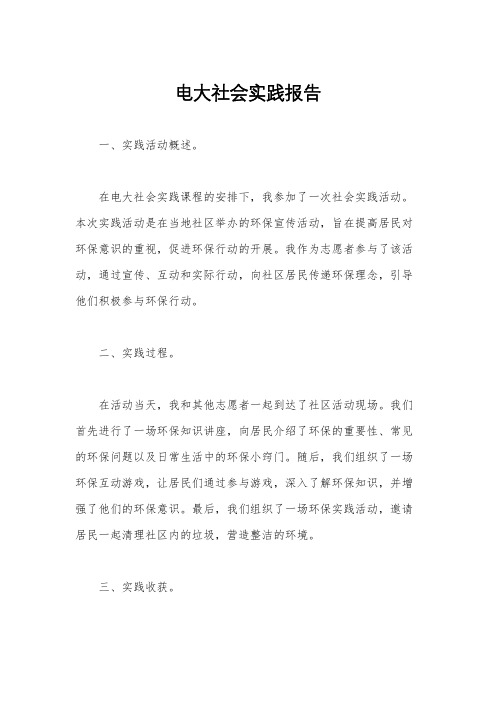 电大社会实践报告

一、实践活动概述。

在电大社会实践课程的安排下，我参加了一次社会实践活动。本次实践活动是在当地社区举办的环保宣传活动，旨在提高居民对环保意识的重视，促进环保行动的开展。我作为志愿者参与了该活动，通过宣传、互动和实际行动，向社区居民传递环保理念，引导他们积极参与环保行动。

二、实践过程。

在活动当天，我和其他志愿者一起到达了社区活动现场。我们首先进行了一场环保知识讲座，向居民介绍了环保的重要性、常见的环保问题以及日常生活中的环保小窍门。随后，我们组织了一场环保互动游戏，让居民们通过参与游戏，深入了解环保知识，并增强了他们的环保意识。最后，我们组织了一场环保实践活动，邀请居民一起清理社区内的垃圾，营造整洁的环境。

三、实践收获。